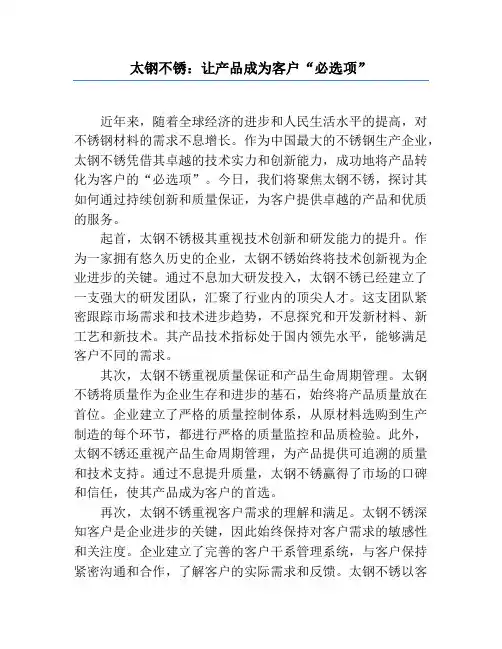 太钢不锈：让产品成为客户“必选项”

近年来，随着全球经济的进步和人民生活水平的提高，对不锈钢材料的需求不息增长。作为中国最大的不锈钢生产企业，太钢不锈凭借其卓越的技术实力和创新能力，成功地将产品转化为客户的“必选项”。今日，我们将聚焦太钢不锈，探讨其如何通过持续创新和质量保证，为客户提供卓越的产品和优质的服务。

起首，太钢不锈极其重视技术创新和研发能力的提升。作为一家拥有悠久历史的企业，太钢不锈始终将技术创新视为企业进步的关键。通过不息加大研发投入，太钢不锈已经建立了一支强大的研发团队，汇聚了行业内的顶尖人才。这支团队紧密跟踪市场需求和技术进步趋势，不息探究和开发新材料、新工艺和新技术。其产品技术指标处于国内领先水平，能够满足客户不同的需求。

其次，太钢不锈重视质量保证和产品生命周期管理。太钢不锈将质量作为企业生存和进步的基石，始终将产品质量放在首位。企业建立了严格的质量控制体系，从原材料选购到生产制造的每个环节，都进行严格的质量监控和品质检验。此外，太钢不锈还重视产品生命周期管理，为产品提供可追溯的质量和技术支持。通过不息提升质量，太钢不锈赢得了市场的口碑和信任，使其产品成为客户的首选。

再次，太钢不锈重视客户需求的理解和满足。太钢不锈深知客户是企业进步的关键，因此始终保持对客户需求的敏感性和关注度。企业建立了完善的客户干系管理系统，与客户保持紧密沟通和合作，了解客户的实际需求和反馈。太钢不锈以客